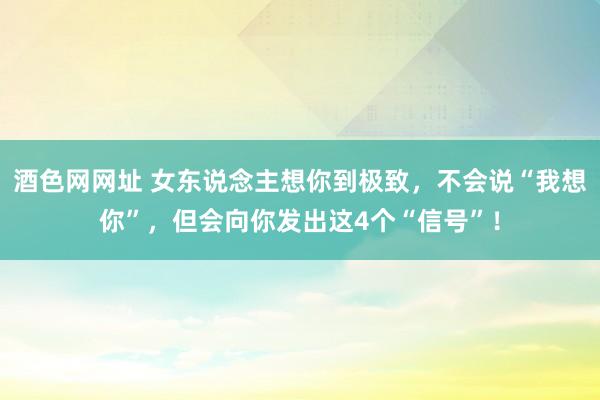 酒色网网址 女东说念主想你到极致，不会说“我想你”，但会向你发出这4个“信号”！